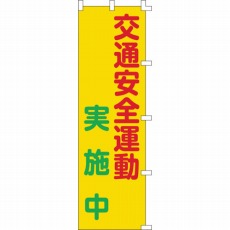 交通安全運動
実施中